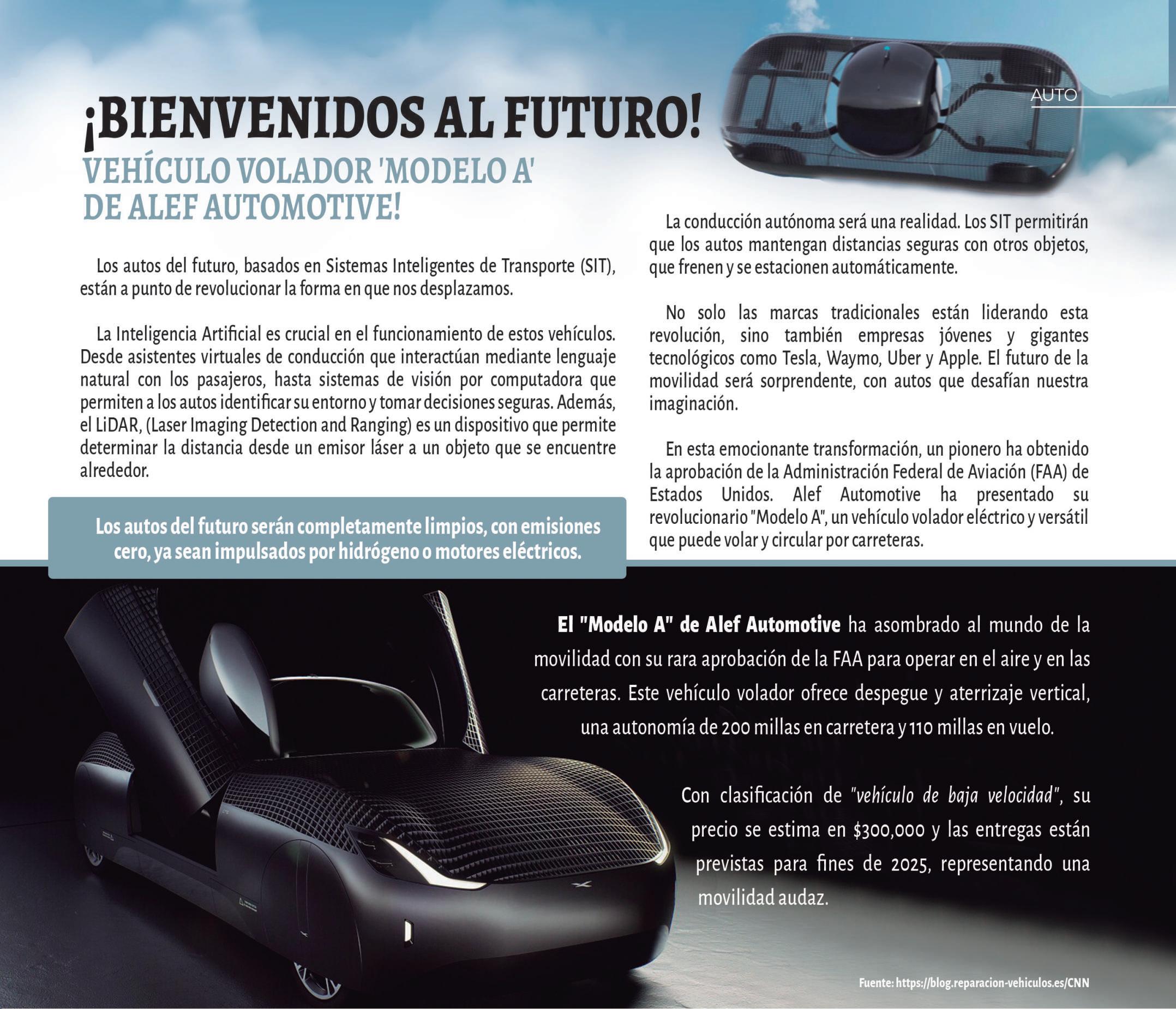 AUTO

¡BIENVENIDOS AL FUTURO!

VEHÍCULO VOLADOR 'MODELO A' DE ALEF AUTOMOTIVE!

Los autos del futuro, basados en Sistemas Inteligentes de Transporte (SIT), están a punto de revolucionar la forma en que nos desplazamos.

La Inteligencia Artificial es crucial en el funcionamiento de estos vehículos. Desde asistentes virtuales de conducción que interactúan mediante lenguaje natural con los pasajeros, hasta sistemas de visión por computadora que permiten a los autos identificar su entorno y tomar decisiones seguras. Además, el LiDAR, (Laser Imaging Detection and Ranging) es un dispositivo que permite determinar la distancia desde un emisor láser a un objeto que se encuentre alrededor.

Los autos del futuro serán completamente limpios, con emisiones cero, ya sean impulsados por hidrógeno o motores eléctricos.

La conducción autónoma será una realidad. Los SIT permitirán que los autos mantengan distancias seguras con otros objetos, que frenen y se estacionen automáticamente.

No solo las marcas tradicionales están liderando esta revolución, sino también empresas jóvenes y gigantes tecnológicos como Tesla, Waymo, Uber y Apple. El futuro de la movilidad será sorprendente, con autos que desafían nuestra imaginación.

En esta emocionante transformación, un pionero ha obtenido la aprobación de la Administración Federal de Aviación (FAA) de Estados Unidos. Alef Automotive ha presentado su revolucionario "Modelo A", un vehículo volador eléctrico y versátil que puede volar y circular por carreteras.

El "Modelo A" de Alef Automotive ha asombrado al mundo de la movilidad con su rara aprobación de la FAA para operar en el aire y en las carreteras. Este vehículo volador ofrece despegue y aterrizaje vertical, una autonomía de 200 millas en carretera y 110 millas en vuelo.

Con clasificación de "vehículo de baja velocidad", su precio se estima en $300,000 y las entregas están previstas para fines de 2025, representando una movilidad audaz.

Fuente: https://blog.reparacion-vehiculos.es/CNN